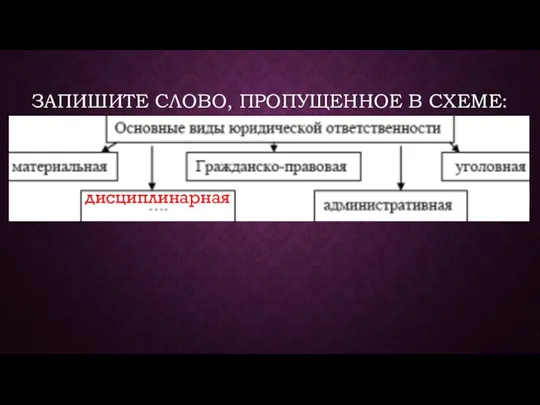 ЗАПИШИТЕ СЛОВО, ПРОПУЩЕННОЕ В СХЕМЕ:

Основные виды юридической ответственности

материальная

Гражданско-правовая

уголовная

дисциплинарная
….

административная